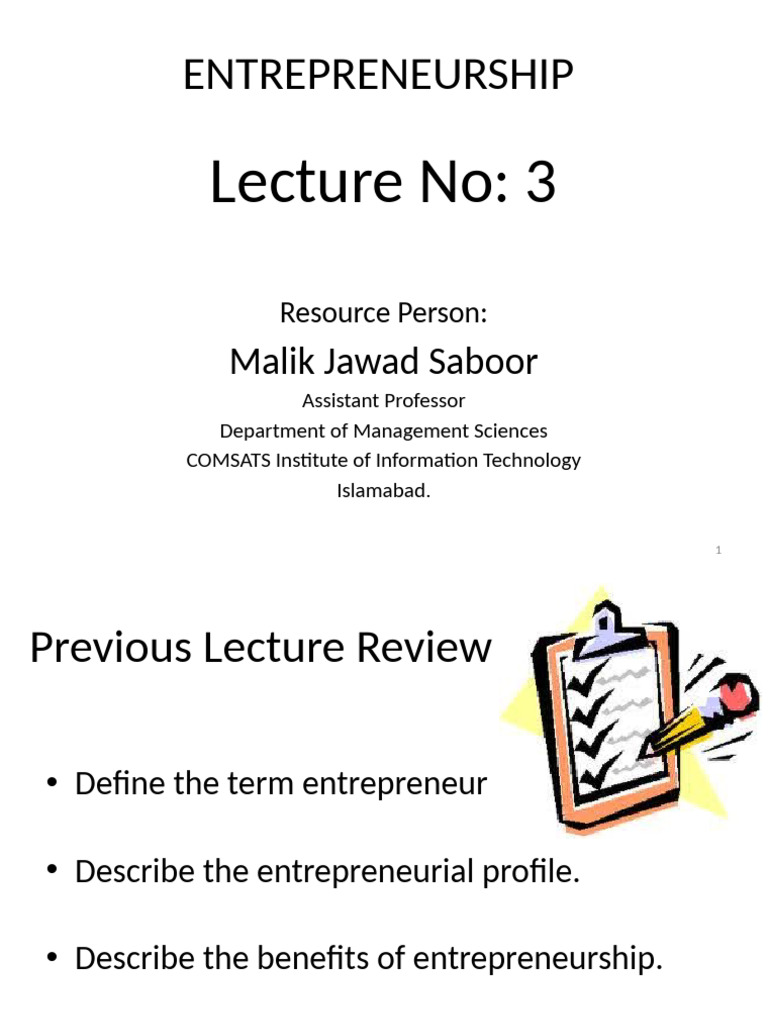 ENTREPRENEURSHIP

Lecture No: 3

Resource Person:

Malik Jawad Saboor

Assistant Professor
Department of Management Sciences
COMSATS Institute of Information Technology
Islamabad.

1

Previous Lecture Review

• Define the term entrepreneur

• Describe the entrepreneurial profile.

• Describe the benefits of entrepreneurship.